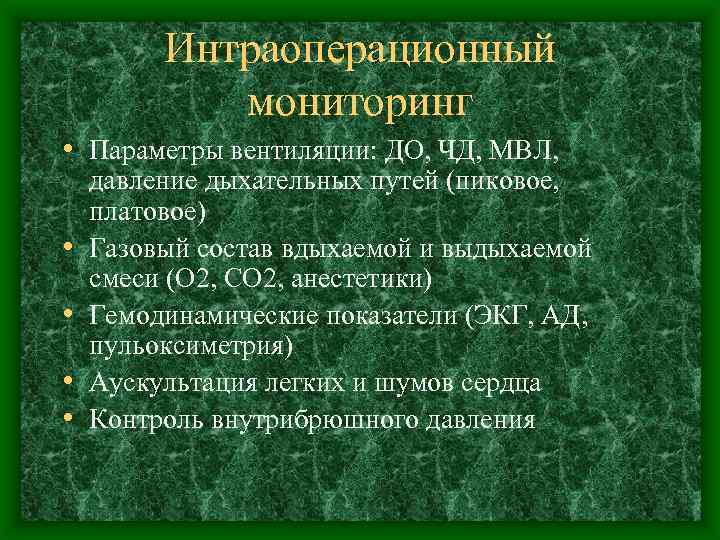 Интраоперационный мониторинг

• Параметры вентиляции: ДО, ЧД, МВЛ, давление дыхательных путей (пиковое, платовое)
• Газовый состав вдыхаемой и выдыхаемой смеси (О2, СО2, анестетики)
• Гемодинамические показатели (ЭКГ, АД, пульоксиметрия)
• Аускультация легких и шумов сердца
• Контроль внутрибрюшного давления